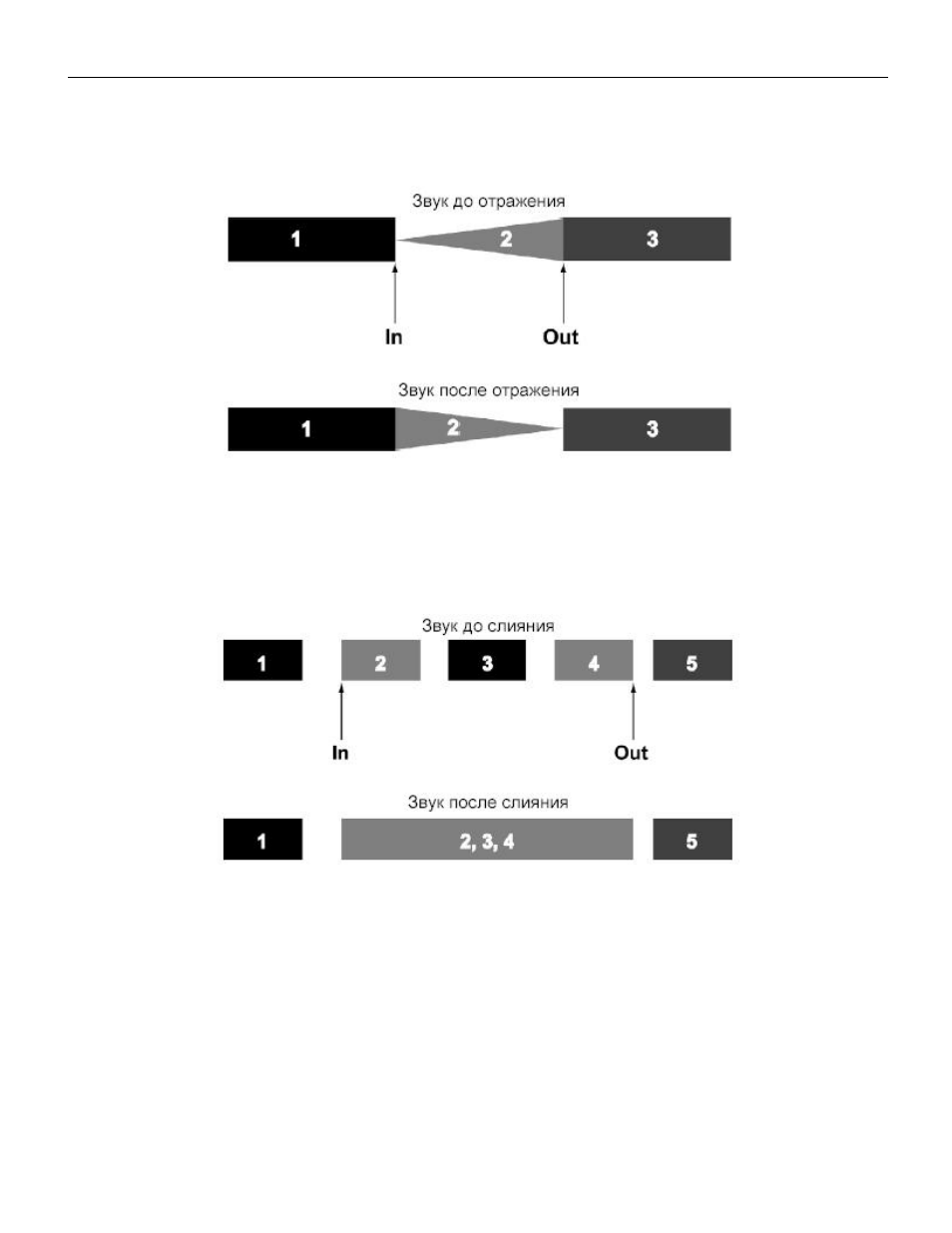 Звук до отражения

1

2

3

In

Out

Звук после отражения

1

2

3

Звук до слияния

1

2

3

4

5

In

Out

Звук после слияния

1

2, 3, 4

5